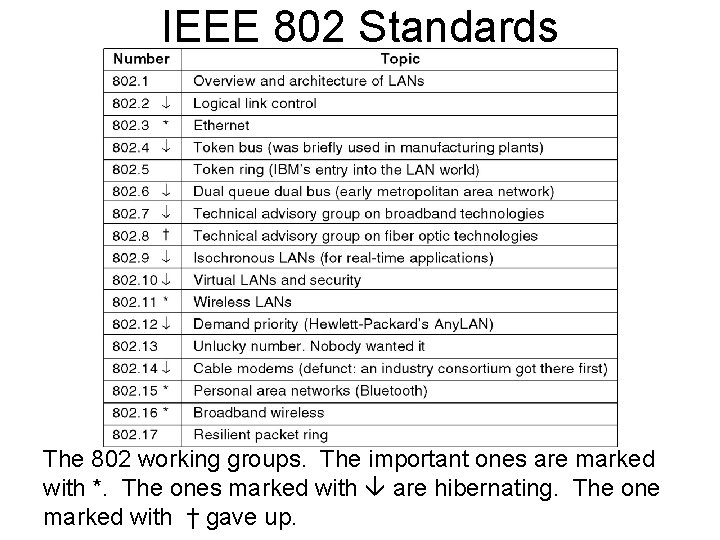 IEEE 802 Standards

| Number | Topic |
|---|---|
| 802.1 | Overview and architecture of LANs |
| 802.2 ↓ | Logical link control |
| 802.3 * | Ethernet |
| 802.4 ↓ | Token bus (was briefly used in manufacturing plants) |
| 802.5 | Token ring (IBM's entry into the LAN world) |
| 802.6 ↓ | Dual queue dual bus (early metropolitan area network) |
| 802.7 ↓ | Technical advisory group on broadband technologies |
| 802.8 † | Technical advisory group on fiber optic technologies |
| 802.9 ↓ | Isochronous LANs (for real-time applications) |
| 802.10 ↓ | Virtual LANs and security |
| 802.11 * | Wireless LANs |
| 802.12 ↓ | Demand priority (Hewlett-Packard's AnyLAN) |
| 802.13 | Unlucky number. Nobody wanted it |
| 802.14 ↓ | Cable modems (defunct: an industry consortium got there first) |
| 802.15 * | Personal area networks (Bluetooth) |
| 802.16 * | Broadband wireless |
| 802.17 | Resilient packet ring |

The 802 working groups. The important ones are marked with *. The ones marked with ↓ are hibernating. The one marked with † gave up.